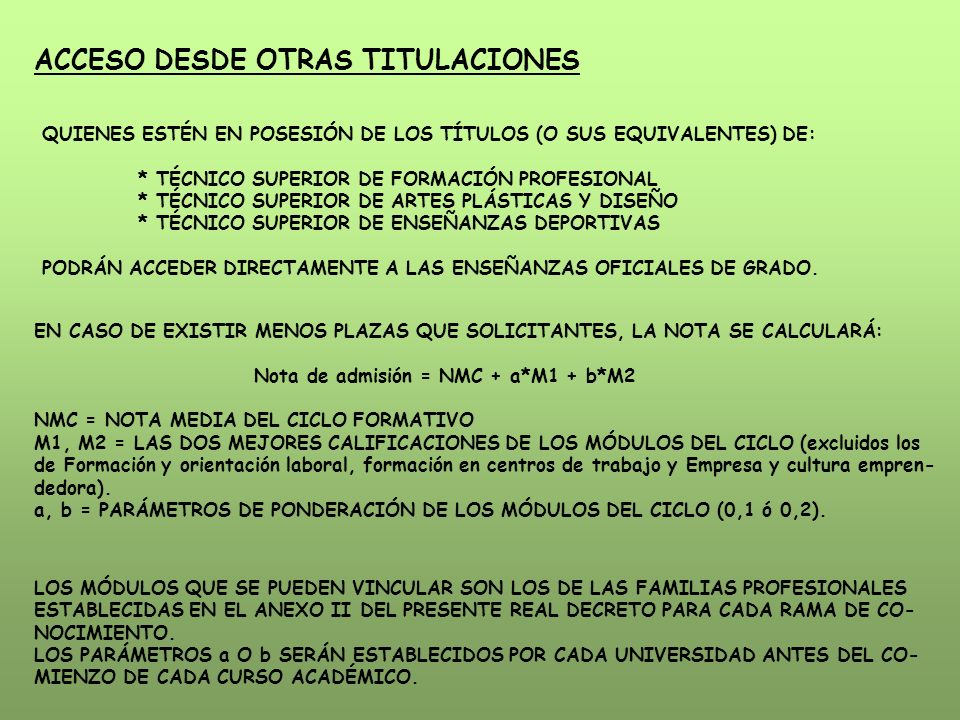 ACCESO DESDE OTRAS TITULACIONES

QUIENES ESTÉN EN POSESIÓN DE LOS TÍTULOS (O SUS EQUIVALENTES) DE:

* TÉCNICO SUPERIOR DE FORMACIÓN PROFESIONAL
* TÉCNICO SUPERIOR DE ARTES PLÁSTICAS Y DISEÑO
* TÉCNICO SUPERIOR DE ENSEÑANZAS DEPORTIVAS

PODRÁN ACCEDER DIRECTAMENTE A LAS ENSEÑANZAS OFICIALES DE GRADO.

EN CASO DE EXISTIR MENOS PLAZAS QUE SOLICITANTES, LA NOTA SE CALCULARÁ:

Nota de admisión = NMC + a*M1 + b*M2

NMC = NOTA MEDIA DEL CICLO FORMATIVO
M1, M2 = LAS DOS MEJORES CALIFICACIONES DE LOS MÓDULOS DEL CICLO (excluidos los de Formación y orientación laboral, formación en centros de trabajo y Empresa y cultura emprendedora).
a, b = PARÁMETROS DE PONDERACIÓN DE LOS MÓDULOS DEL CICLO (0,1 ó 0,2).

LOS MÓDULOS QUE SE PUEDEN VINCULAR SON LOS DE LAS FAMILIAS PROFESIONALES ESTABLECIDAS EN EL ANEXO II DEL PRESENTE REAL DECRETO PARA CADA RAMA DE CONOCIMIENTO.
LOS PARÁMETROS a O b SERÁN ESTABLECIDOS POR CADA UNIVERSIDAD ANTES DEL COMIENZO DE CADA CURSO ACADÉMICO.